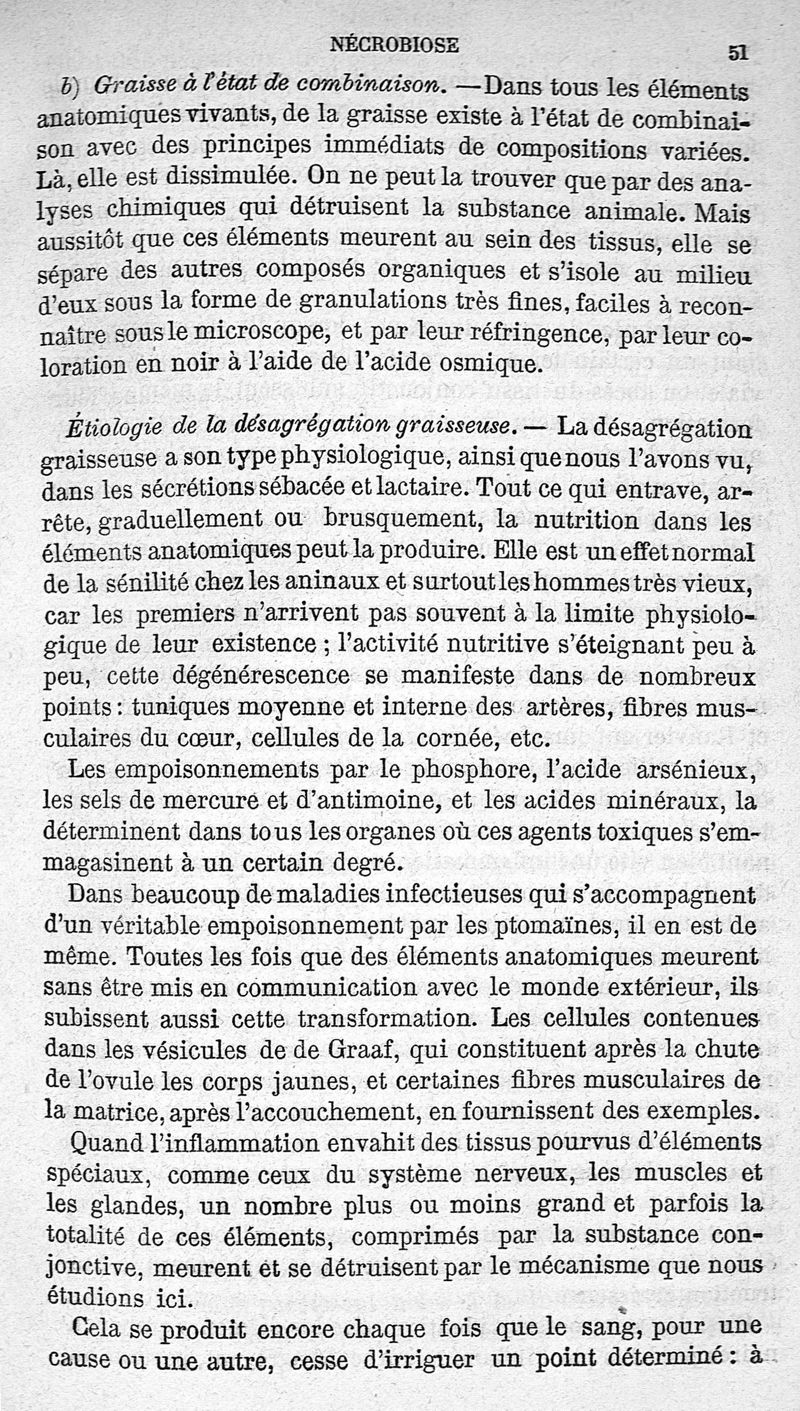 NÉCROBIOSE 51

b) Graisse à l'état de combinaison. — Dans tous les éléments anatomiques vivants, de la graisse existe à l'état de combinaison avec des principes immédiats de compositions variées. Là, elle est dissimulée. On ne peut la trouver que par des analyses chimiques qui détruisent la substance animale. Mais aussitôt que ces éléments meurent au sein des tissus, elle se sépare des autres composés organiques et s'isole au milieu d'eux sous la forme de granulations très fines, faciles à reconnaître sous le microscope, et par leur réfringence, par leur coloration en noir à l'aide de l'acide osmique.

Étiologie de la désagrégation graisseuse. — La désagrégation graisseuse a son type physiologique, ainsi que nous l'avons vu, dans les sécrétions sébacée et lactaire. Tout ce qui entrave, arrête, graduellement ou brusquement, la nutrition dans les éléments anatomiques peut la produire. Elle est un effet normal de la sénilité chez les aninaux et surtout les hommes très vieux, car les premiers n'arrivent pas souvent à la limite physiologique de leur existence ; l'activité nutritive s'éteignant peu à peu, cette dégénérescence se manifeste dans de nombreux points : tuniques moyenne et interne des artères, fibres musculaires du cœur, cellules de la cornée, etc.

Les empoisonnements par le phosphore, l'acide arsénieux, les sels de mercure et d'antimoine, et les acides minéraux, la déterminent dans tous les organes où ces agents toxiques s'emmagasinent à un certain degré.

Dans beaucoup de maladies infectieuses qui s'accompagnent d'un véritable empoisonnement par les ptomaïnes, il en est de même. Toutes les fois que des éléments anatomiques meurent sans être mis en communication avec le monde extérieur, ils subissent aussi cette transformation. Les cellules contenues dans les vésicules de de Graaf, qui constituent après la chute de l'ovule les corps jaunes, et certaines fibres musculaires de la matrice, après l'accouchement, en fournissent des exemples.

Quand l'inflammation envahit des tissus pourvus d'éléments spéciaux, comme ceux du système nerveux, les muscles et les glandes, un nombre plus ou moins grand et parfois la totalité de ces éléments, comprimés par la substance conjonctive, meurent et se détruisent par le mécanisme que nous étudions ici.

Cela se produit encore chaque fois que le sang, pour une cause ou une autre, cesse d'irriguer un point déterminé : à